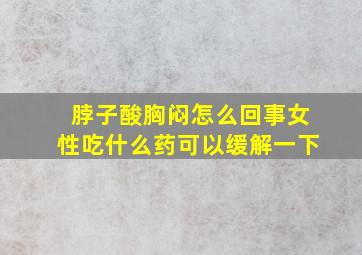 脖子酸胸闷怎么回事女性吃什么药可以缓解一下